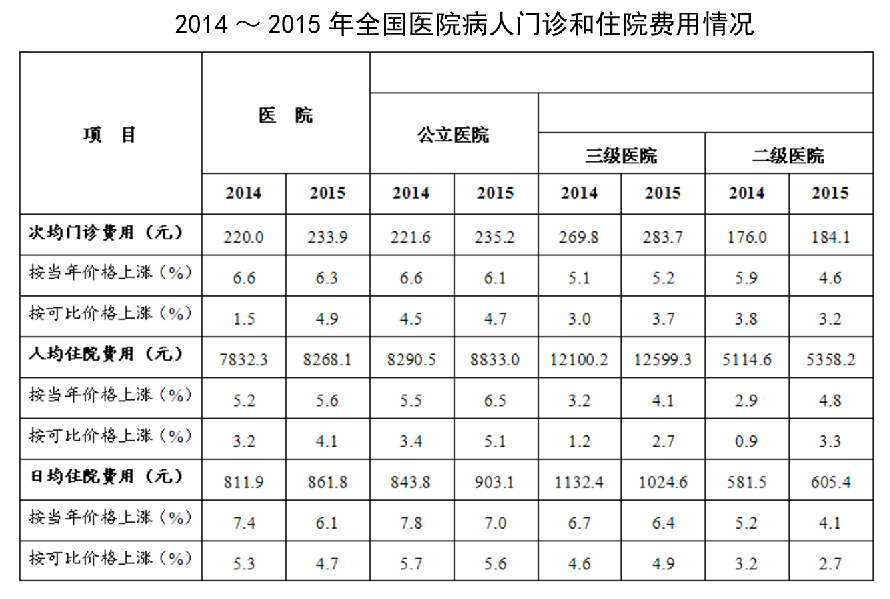 2014 ～ 2015 年全国医院病人门诊和住院费用情况

| 项　目 | 医　院 | | 公立医院 | | 三级医院 | | 二级医院 | |
|---|---|---|---|---|---|---|---|---|
| | 2014 | 2015 | 2014 | 2015 | 2014 | 2015 | 2014 | 2015 |
| 次均门诊费用（元） | 220.0 | 233.9 | 221.6 | 235.2 | 269.8 | 283.7 | 176.0 | 184.1 |
| 按当年价格上涨（%） | 6.6 | 6.3 | 6.6 | 6.1 | 5.1 | 5.2 | 5.9 | 4.6 |
| 按可比价格上涨（%） | 1.5 | 4.9 | 4.5 | 4.7 | 3.0 | 3.7 | 3.8 | 3.2 |
| 人均住院费用（元） | 7832.3 | 8268.1 | 8290.5 | 8833.0 | 12100.2 | 12599.3 | 5114.6 | 5358.2 |
| 按当年价格上涨（%） | 5.2 | 5.6 | 5.5 | 6.5 | 3.2 | 4.1 | 2.9 | 4.8 |
| 按可比价格上涨（%） | 3.2 | 4.1 | 3.4 | 5.1 | 1.2 | 2.7 | 0.9 | 3.3 |
| 日均住院费用（元） | 811.9 | 861.8 | 843.8 | 903.1 | 1132.4 | 1024.6 | 581.5 | 605.4 |
| 按当年价格上涨（%） | 7.4 | 6.1 | 7.8 | 7.0 | 6.7 | 6.4 | 5.2 | 4.1 |
| 按可比价格上涨（%） | 5.3 | 4.7 | 5.7 | 5.6 | 4.6 | 4.9 | 3.2 | 2.7 |